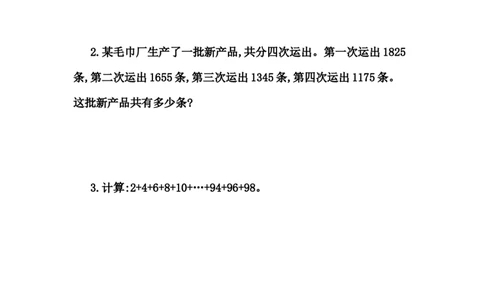 2. 某毛巾厂生产了一批新产品，共分四次运出。第一次运出 1825 条，第二次运出 1655 条，第三次运出 1345 条，第四次运出 1175 条。这批新产品共有多少条？

3. 计算：$2+4+6+8+10+\cdots+94+96+98$。